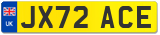 UK
JX72 ACE